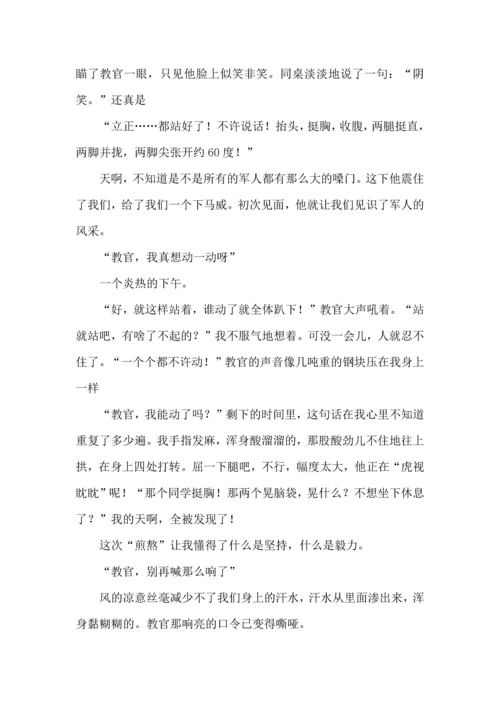 瞄了教官一眼，只见他脸上似笑非笑。同桌淡淡地说了一句：“阴笑。”还真是

“立正……都站好了！不许说话！抬头，挺胸，收腹，两腿挺直，两脚并拢，两脚尖张开约60度！”

天啊，不知道是不是所有的军人都有那么大的嗓门。这下他震住了我们，给了我们一个下马威。初次见面，他就让我们见识了军人的风采。

“教官，我真想动一动呀”

一个炎热的下午。

“好，就这样站着，谁动了就全体趴下！”教官大声吼着。“站就站吧，有啥了不起的？”我不服气地想着。可没一会儿，人就忍不住了。“一个个都不许动！”教官的声音像几吨重的钢块压在我身上一样

“教官，我能动了吗？”剩下的时间里，这句话在我心里不知道重复了多少遍。我手指发麻，浑身酸溜溜的，那股酸劲儿不住地往上拱，在身上四处打转。屈一下腿吧，不行，幅度太大，他正在“虎视眈眈”呢！“那个同学挺胸！那两个晃脑袋，晃什么？不想坐下休息了？”我的天啊，全被发现了！

这次“煎熬”让我懂得了什么是坚持，什么是毅力。

“教官，别再喊那么响了”

风的凉意丝毫减少不了我们身上的汗水，汗水从里面渗出来，浑身黏糊糊的。教官那响亮的口令已变得嘶哑。